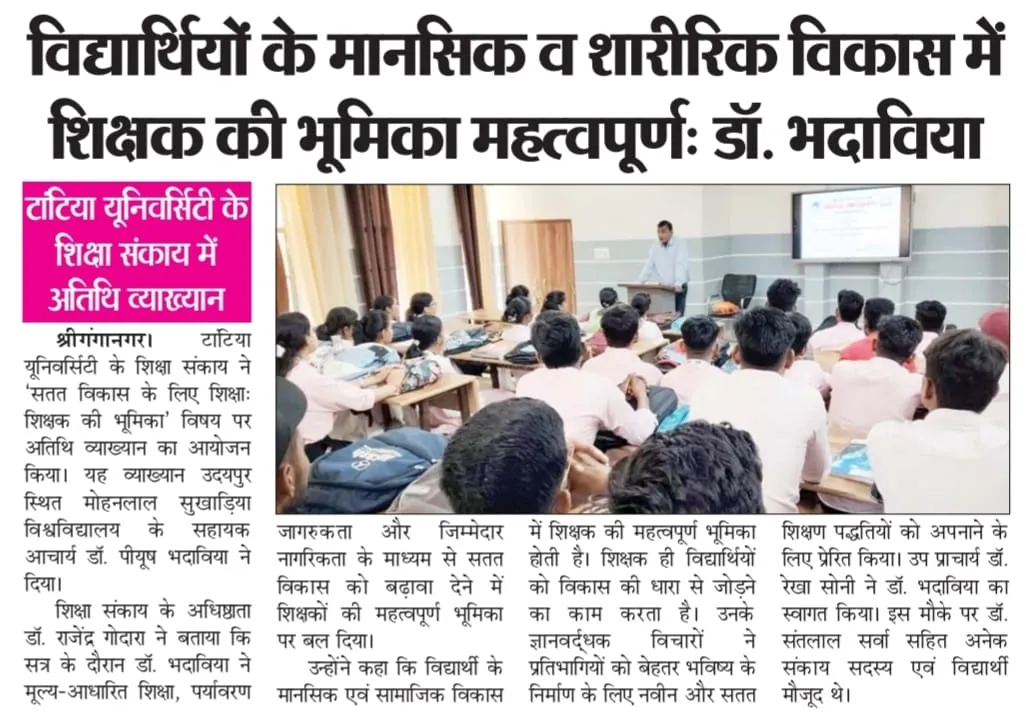 विद्यार्थियों के मानसिक व शारीरिक विकास में शिक्षक की भूमिका महत्वपूर्णः डॉ. भदाविया

टांटिया यूनिवर्सिटी के शिक्षा संकाय में अतिथि व्याख्यान

श्रीगंगानगर। टांटिया यूनिवर्सिटी के शिक्षा संकाय ने 'सतत विकास के लिए शिक्षाः शिक्षक की भूमिका' विषय पर अतिथि व्याख्यान का आयोजन किया। यह व्याख्यान उदयपुर स्थित मोहनलाल सुखाड़िया विश्वविद्यालय के सहायक आचार्य डॉ. पीयूष भदाविया ने दिया।

शिक्षा संकाय के अधिष्ठाता डॉ. राजेंद्र गोदारा ने बताया कि सत्र के दौरान डॉ. भदाविया ने मूल्य-आधारित शिक्षा, पर्यावरण जागरुकता और जिम्मेदार नागरिकता के माध्यम से सतत विकास को बढ़ावा देने में शिक्षकों की महत्वपूर्ण भूमिका पर बल दिया।

उन्होंने कहा कि विद्यार्थी के मानसिक एवं सामाजिक विकास में शिक्षक की महत्वपूर्ण भूमिका होती है। शिक्षक ही विद्यार्थियों को विकास की धारा से जोड़ने का काम करता है। उनके ज्ञानवर्द्धक विचारों ने प्रतिभागियों को बेहतर भविष्य के निर्माण के लिए नवीन और सतत शिक्षण पद्धतियों को अपनाने के लिए प्रेरित किया। उप प्राचार्य डॉ. रेखा सोनी ने डॉ. भदाविया का स्वागत किया। इस मौके पर डॉ. संतलाल सर्वा सहित अनेक संकाय सदस्य एवं विद्यार्थी मौजूद थे।